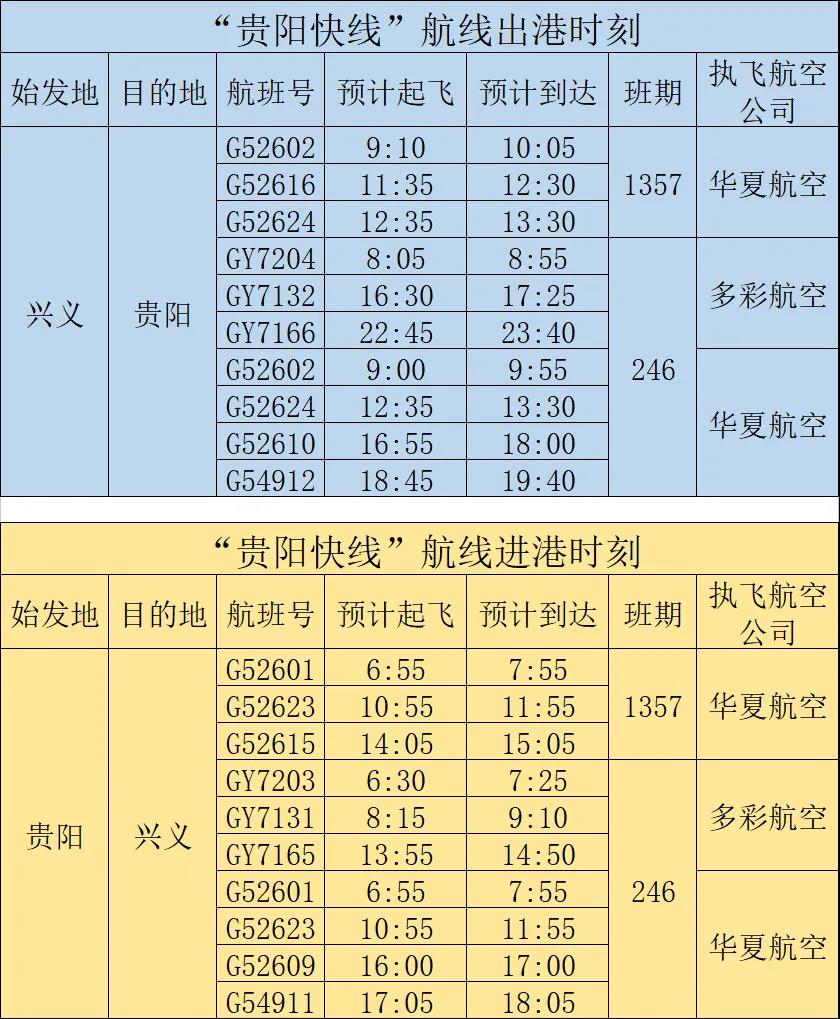 “贵阳快线”航线出港时刻

| 始发地 | 目的地 | 航班号 | 预计起飞 | 预计到达 | 班期 | 执飞航空公司 |
|---|---|---|---|---|---|---|
| 兴义 | 贵阳 | G52602 | 9:10 | 10:05 | 1357 | 华夏航空 |
| | | G52616 | 11:35 | 12:30 | | |
| | | G52624 | 12:35 | 13:30 | | |
| | | GY7204 | 8:05 | 8:55 | 246 | 多彩航空 |
| | | GY7132 | 16:30 | 17:25 | | |
| | | GY7166 | 22:45 | 23:40 | | |
| | | G52602 | 9:00 | 9:55 | | 华夏航空 |
| | | G52624 | 12:35 | 13:30 | | |
| | | G52610 | 16:55 | 18:00 | | |
| | | G54912 | 18:45 | 19:40 | | |

“贵阳快线”航线进港时刻

| 始发地 | 目的地 | 航班号 | 预计起飞 | 预计到达 | 班期 | 执飞航空公司 |
|---|---|---|---|---|---|---|
| 贵阳 | 兴义 | G52601 | 6:55 | 7:55 | 1357 | 华夏航空 |
| | | G52623 | 10:55 | 11:55 | | |
| | | G52615 | 14:05 | 15:05 | | |
| | | GY7203 | 6:30 | 7:25 | 246 | 多彩航空 |
| | | GY7131 | 8:15 | 9:10 | | |
| | | GY7165 | 13:55 | 14:50 | | |
| | | G52601 | 6:55 | 7:55 | | 华夏航空 |
| | | G52623 | 10:55 | 11:55 | | |
| | | G52609 | 16:00 | 17:00 | | |
| | | G54911 | 17:05 | 18:05 | | |